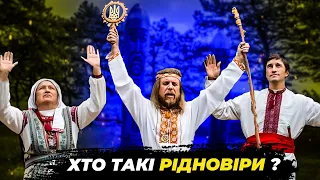 ХТО ТАКІ РІДНОВІРИ ?